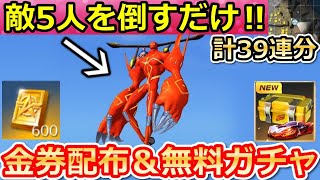 敵5人を倒すだけ!!

計39連分

600

NEW

金券配布＆無料ガチャ